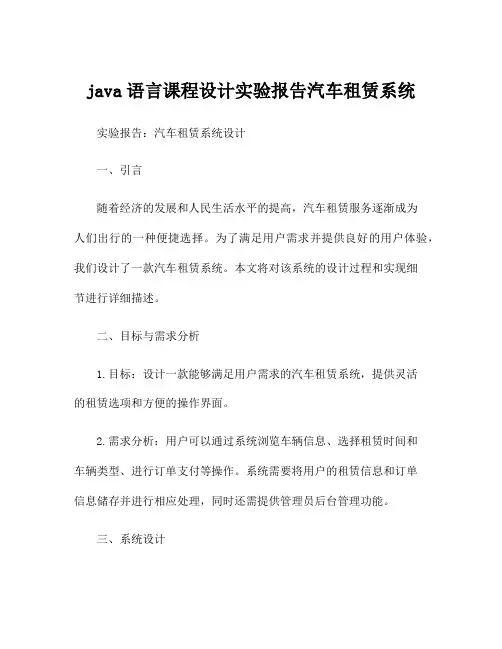 java 语言课程设计实验报告汽车租赁系统

实验报告：汽车租赁系统设计

一、引言

随着经济的发展和人民生活水平的提高，汽车租赁服务逐渐成为人们出行的一种便捷选择。为了满足用户需求并提供良好的用户体验，我们设计了一款汽车租赁系统。本文将对该系统的设计过程和实现细节进行详细描述。

二、目标与需求分析

1. 目标：设计一款能够满足用户需求的汽车租赁系统，提供灵活的租赁选项和方便的操作界面。

2. 需求分析：用户可以通过系统浏览车辆信息、选择租赁时间和车辆类型、进行订单支付等操作。系统需要将用户的租赁信息和订单信息储存并进行相应处理，同时还需提供管理员后台管理功能。

三、系统设计